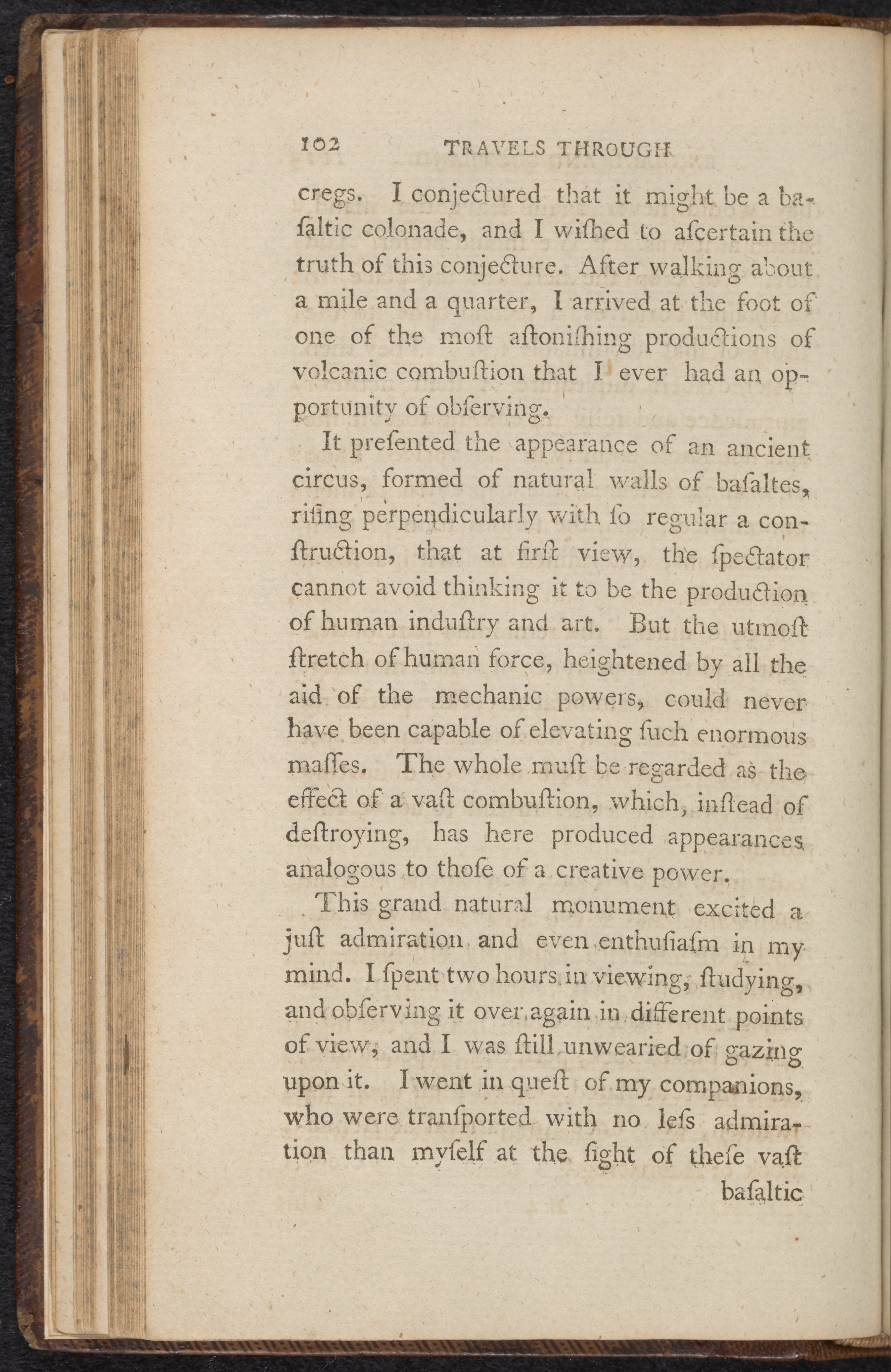 102 TRAVELS THROUGH

cregs. I conjectured that it might be a basaltic colonade, and I wiſhed to aſcertain the truth of this conjecture. After walking about a mile and a quarter, I arrived at the foot of one of the moſt aſtoniſhing productions of volcanic combuſtion that I ever had an opportunity of obſerving.

It preſented the appearance of an ancient circus, formed of natural walls of baſaltes, riſing perpendicularly with ſo regular a conſtruction, that at firſt view, the ſpectator cannot avoid thinking it to be the production of human induſtry and art. But the utmoſt ſtretch of human force, heightened by all the aid of the mechanic powers, could never have been capable of elevating ſuch enormous maſſes. The whole muſt be regarded as the effect of a vaſt combuſtion, which, inſtead of deſtroying, has here produced appearances analogous to thoſe of a creative power.

This grand natural monument excited a juſt admiration and even enthuſiaſm in my mind. I ſpent two hours in viewing, ſtudying, and obſerving it over again in different points of view; and I was ſtill unwearied of gazing upon it. I went in queſt of my companions, who were tranſported with no leſs admiration than myſelf at the ſight of theſe vaſt

baſaltic